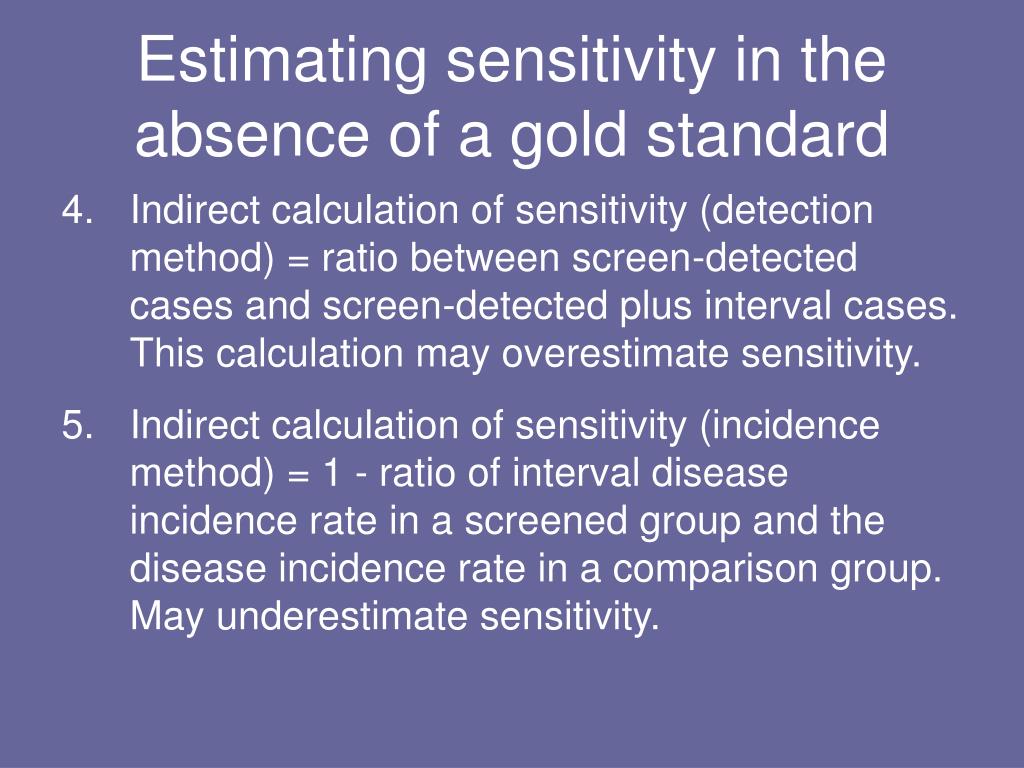 Estimating sensitivity in the absence of a gold standard

4. Indirect calculation of sensitivity (detection method) = ratio between screen-detected cases and screen-detected plus interval cases. This calculation may overestimate sensitivity.

5. Indirect calculation of sensitivity (incidence method) = 1 - ratio of interval disease incidence rate in a screened group and the disease incidence rate in a comparison group. May underestimate sensitivity.